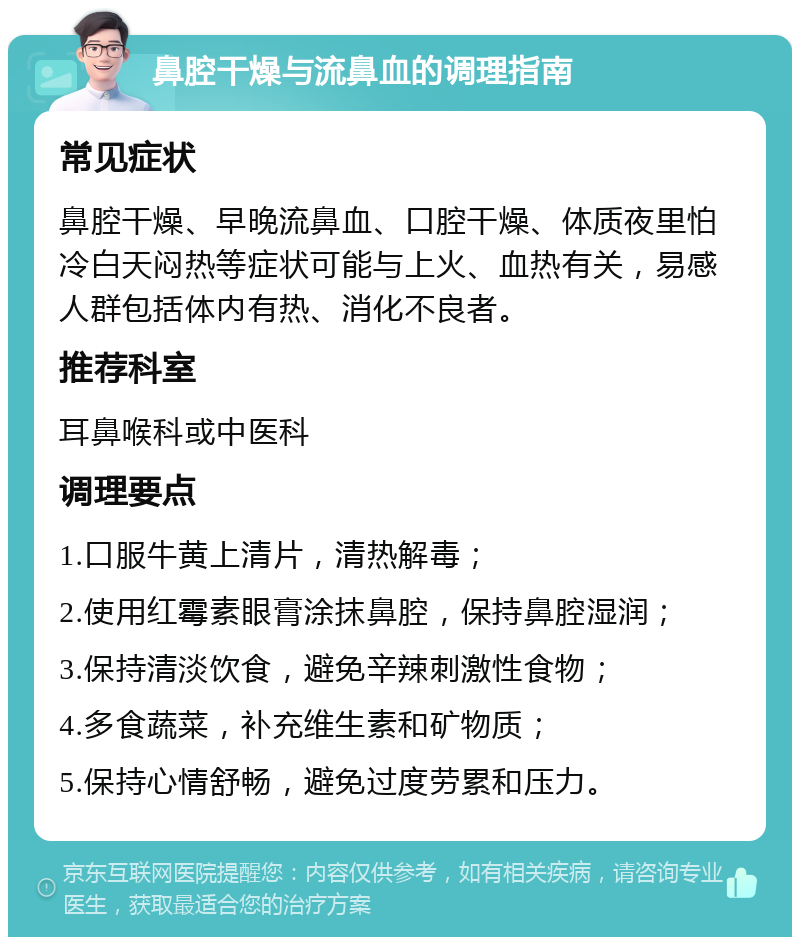 鼻腔干燥与流鼻血的调理指南

常见症状

鼻腔干燥、早晚流鼻血、口腔干燥、体质夜里怕冷白天闷热等症状可能与上火、血热有关，易感人群包括体内有热、消化不良者。

推荐科室

耳鼻喉科或中医科

调理要点

1.口服牛黄上清片，清热解毒；

2.使用红霉素眼膏涂抹鼻腔，保持鼻腔湿润；

3.保持清淡饮食，避免辛辣刺激性食物；

4.多食蔬菜，补充维生素和矿物质；

5.保持心情舒畅，避免过度劳累和压力。

京东互联网医院提醒您：内容仅供参考，如有相关疾病，请咨询专业医生，获取最适合您的治疗方案